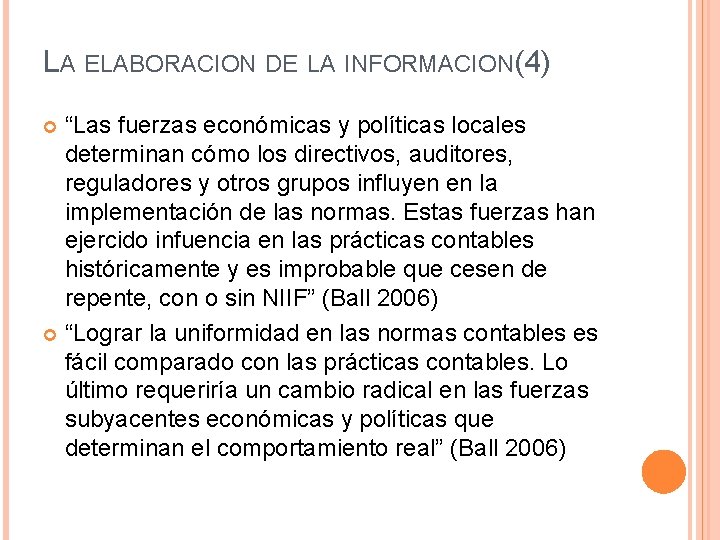 LA ELABORACION DE LA INFORMACION(4)

• "Las fuerzas económicas y políticas locales determinan cómo los directivos, auditores, reguladores y otros grupos influyen en la implementación de las normas. Estas fuerzas han ejercido infuencia en las prácticas contables históricamente y es improbable que cesen de repente, con o sin NIIF" (Ball 2006)

• "Lograr la uniformidad en las normas contables es fácil comparado con las prácticas contables. Lo último requeriría un cambio radical en las fuerzas subyacentes económicas y políticas que determinan el comportamiento real" (Ball 2006)